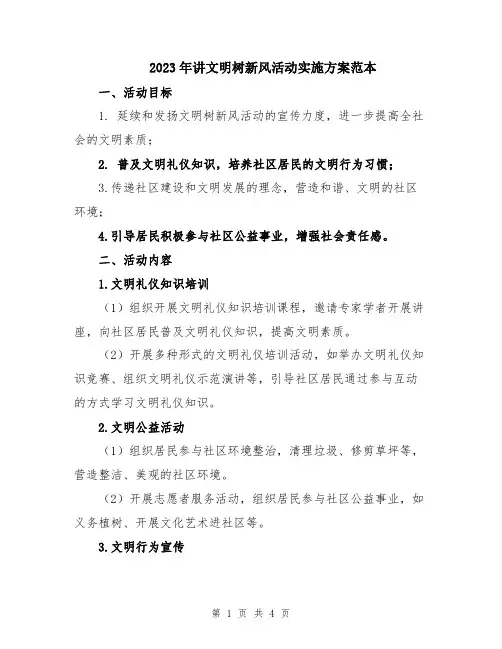 2023年讲文明树新风活动实施方案范本

一、活动目标

1. 延续和发扬文明树新风活动的宣传力度，进一步提高全社会的文明素质；

2. 普及文明礼仪知识，培养社区居民的文明行为习惯；

3.传递社区建设和文明发展的理念，营造和谐、文明的社区环境；

4.引导居民积极参与社区公益事业，增强社会责任感。

二、活动内容

1.文明礼仪知识培训

（1）组织开展文明礼仪知识培训课程，邀请专家学者开展讲座，向社区居民普及文明礼仪知识，提高文明素质。

（2）开展多种形式的文明礼仪培训活动，如举办文明礼仪知识竞赛、组织文明礼仪示范演讲等，引导社区居民通过参与互动的方式学习文明礼仪知识。

2.文明公益活动

（1）组织居民参与社区环境整治，清理垃圾、修剪草坪等，营造整洁、美观的社区环境。

（2）开展志愿者服务活动，组织居民参与社区公益事业，如义务植树、开展文化艺术进社区等。

3.文明行为宣传

第 1 页 共 4 页